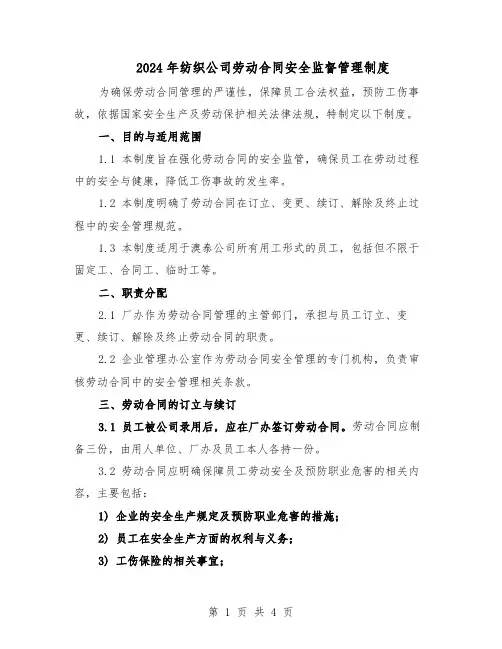 2024年纺织公司劳动合同安全监督管理制度

为确保劳动合同管理的严谨性，保障员工合法权益，预防工伤事故，依据国家安全生产及劳动保护相关法律法规，特制定以下制度。

一、目的与适用范围

1.1 本制度旨在强化劳动合同的安全监管，确保员工在劳动过程中的安全与健康，降低工伤事故的发生率。

1.2 本制度明确了劳动合同在订立、变更、续订、解除及终止过程中的安全管理规范。

1.3 本制度适用于澳泰公司所有用工形式的员工，包括但不限于固定工、合同工、临时工等。

二、职责分配

2.1 厂办作为劳动合同管理的主管部门，承担与员工订立、变更、续订、解除及终止劳动合同的职责。

2.2 企业管理办公室作为劳动合同安全管理的专门机构，负责审核劳动合同中的安全管理相关条款。

三、劳动合同的订立与续订

3.1 员工被公司录用后，应在厂办签订劳动合同。劳动合同应制备三份，由用人单位、厂办及员工本人各持一份。

3.2 劳动合同应明确保障员工劳动安全及预防职业危害的相关内容，主要包括：

1) 企业的安全生产规定及预防职业危害的措施；

2) 员工在安全生产方面的权利与义务；

3) 工伤保险的相关事宜；

第 1 页 共 4 页